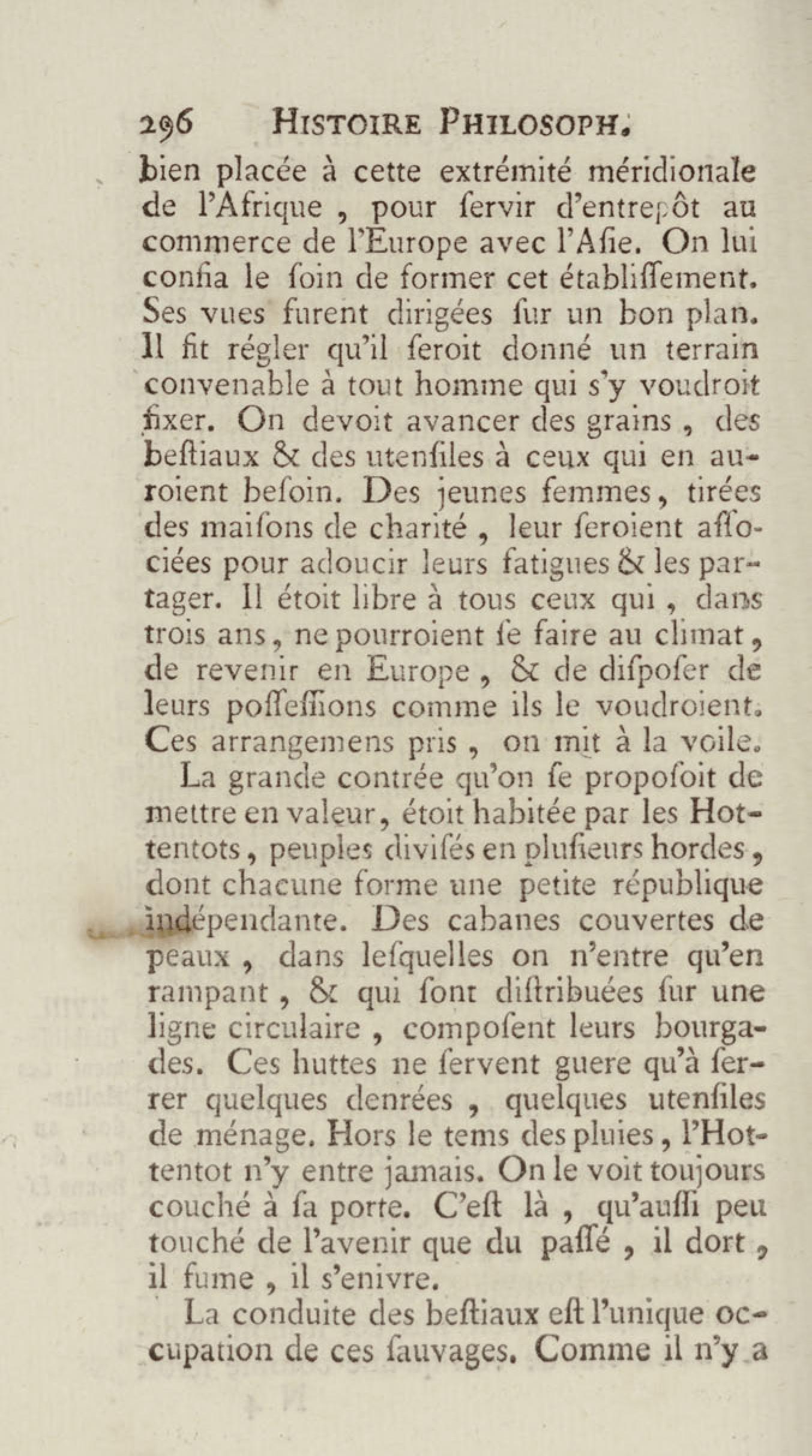 296 HISTOIRE PHILOSOPH.

bien placée à cette extrémité méridionale de l'Afrique, pour servir d'entrepôt au commerce de l'Europe avec l'Asie. On lui confia le soin de former cet établissement. Ses vues furent dirigées sur un bon plan. Il fit régler qu'il seroit donné un terrain convenable à tout homme qui s'y voudroit fixer. On devoit avancer des grains, des bestiaux & des utensiles à ceux qui en auroient besoin. Des jeunes femmes, tirées des maisons de charité, leur seroient associées pour adoucir leurs fatigues & les partager. Il étoit libre à tous ceux qui, dans trois ans, ne pourroient se faire au climat, de revenir en Europe, & de disposer de leurs possessions comme ils le voudroient. Ces arrangemens pris, on mit à la voile.

La grande contrée qu'on se proposoit de mettre en valeur, étoit habitée par les Hottentots, peuples divisés en plusieurs hordes, dont chacune forme une petite république indépendante. Des cabanes couvertes de peaux, dans lesquelles on n'entre qu'en rampant, & qui sont distribuées sur une ligne circulaire, composent leurs bourgades. Ces huttes ne servent guere qu'à serrer quelques denrées, quelques utensiles de ménage. Hors le tems des pluies, l'Hottentot n'y entre jamais. On le voit toujours couché à sa porte. C'est là, qu'aussi peu touché de l'avenir que du passé, il dort, il fume, il s'enivre.

La conduite des bestiaux est l'unique occupation de ces sauvages. Comme il n'y a